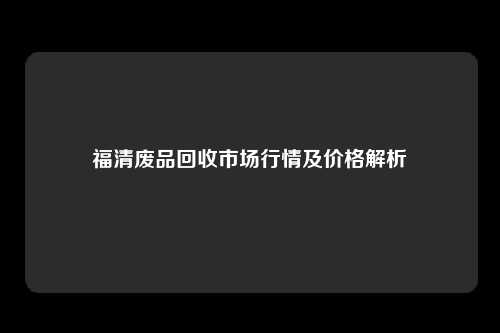 福清废品回收市场行情及价格解析